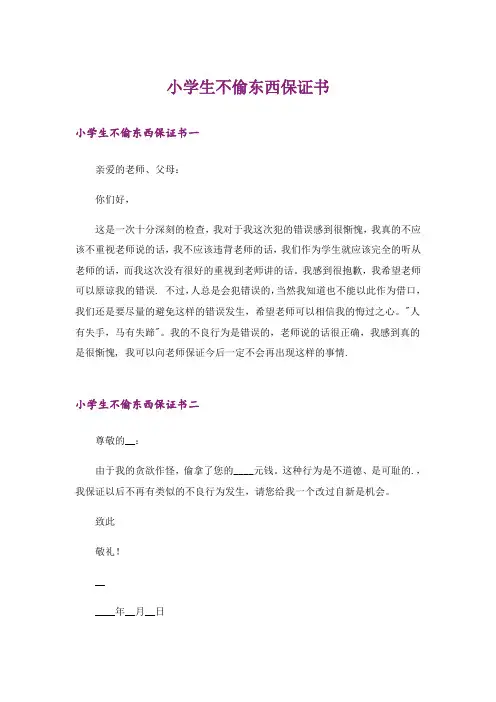 小学生不偷东西保证书

小学生不偷东西保证书一

亲爱的老师、父母:

你们好,

这是一次十分深刻的检查,我对于我这次犯的错误感到很惭愧,我真的不应该不重视老师说的话,我不应该违背老师的话,我们作为学生就应该完全的听从老师的话,而我这次没有很好的重视到老师讲的话。我感到很抱歉,我希望老师可以原谅我的错误. 不过,人总是会犯错误的,当然我知道也不能以此作为借口,我们还是要尽量的避免这样的错误发生,希望老师可以相信我的悔过之心。"人有失手,马有失蹄"。我的不良行为是错误的,老师说的话很正确,我感到真的是很惭愧,我可以向老师保证今后一定不会再出现这样的事情.

小学生不偷东西保证书二

尊敬的__:

由于我的贪欲作怪,偷拿了您的____元钱,这种行为是不道德、是可耻的.,我保证以后不再有类似的不良行为发生,请您给我一个改过自新是机会。

致此

敬礼!

__

____年__月__日